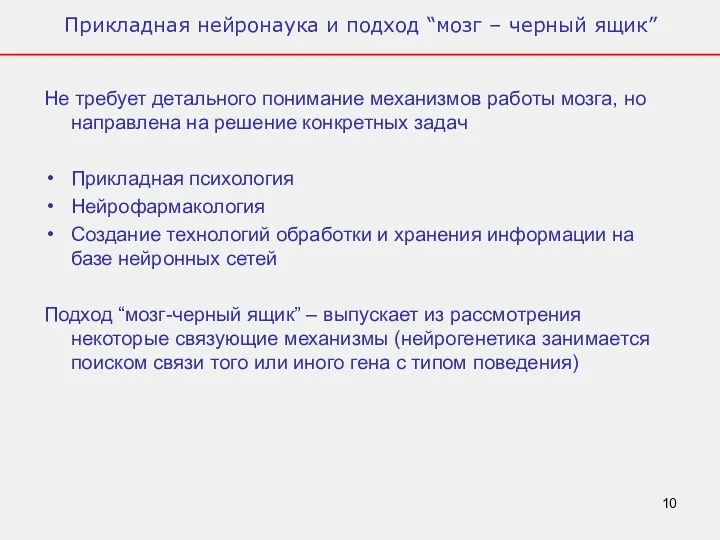 Прикладная нейронаука и подход “мозг – черный ящик”

Не требует детального понимание механизмов работы мозга, но направлена на решение конкретных задач

• Прикладная психология
• Нейрофармакология
• Создание технологий обработки и хранения информации на базе нейронных сетей

Подход “мозг-черный ящик” – выпускает из рассмотрения некоторые связующие механизмы (нейрогенетика занимается поиском связи того или иного гена с типом поведения)

10